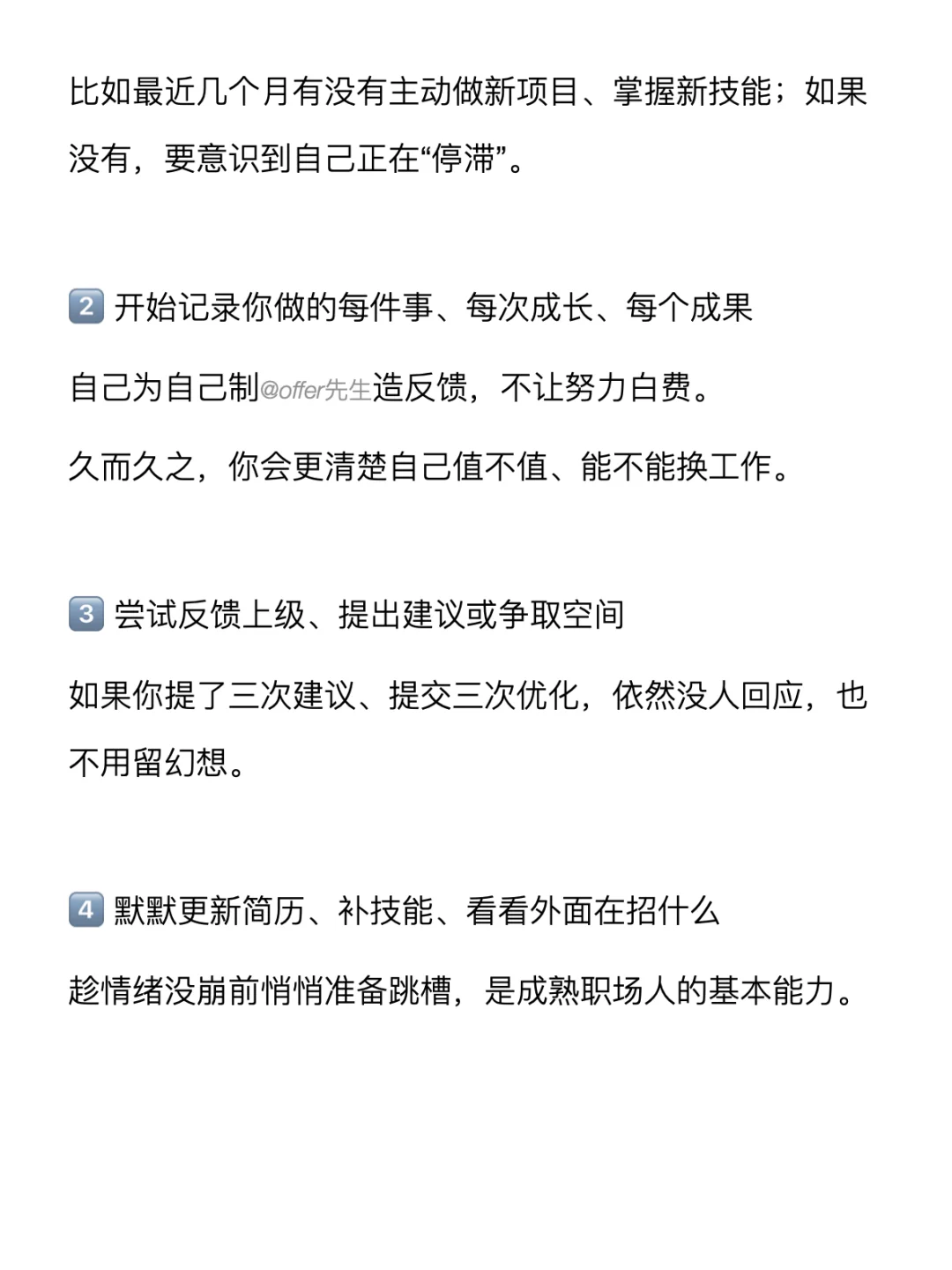 比如最近几个月有没有主动做新项目、掌握新技能；如果没有，要意识到自己正在“停滞”。

2 开始记录你做的每件事、每次成长、每个成果

自己为自己制@offer先生造反馈，不让努力白费。

久而久之，你会更清楚自己值不值、能不能换工作。

3 尝试反馈上级、提出建议或争取空间

如果你提了三次建议、提交三次优化，依然没人回应，也不用留幻想。

4 默默更新简历、补技能、看看外面在招什么

趁情绪没崩前悄悄准备跳槽，是成熟职场人的基本能力。